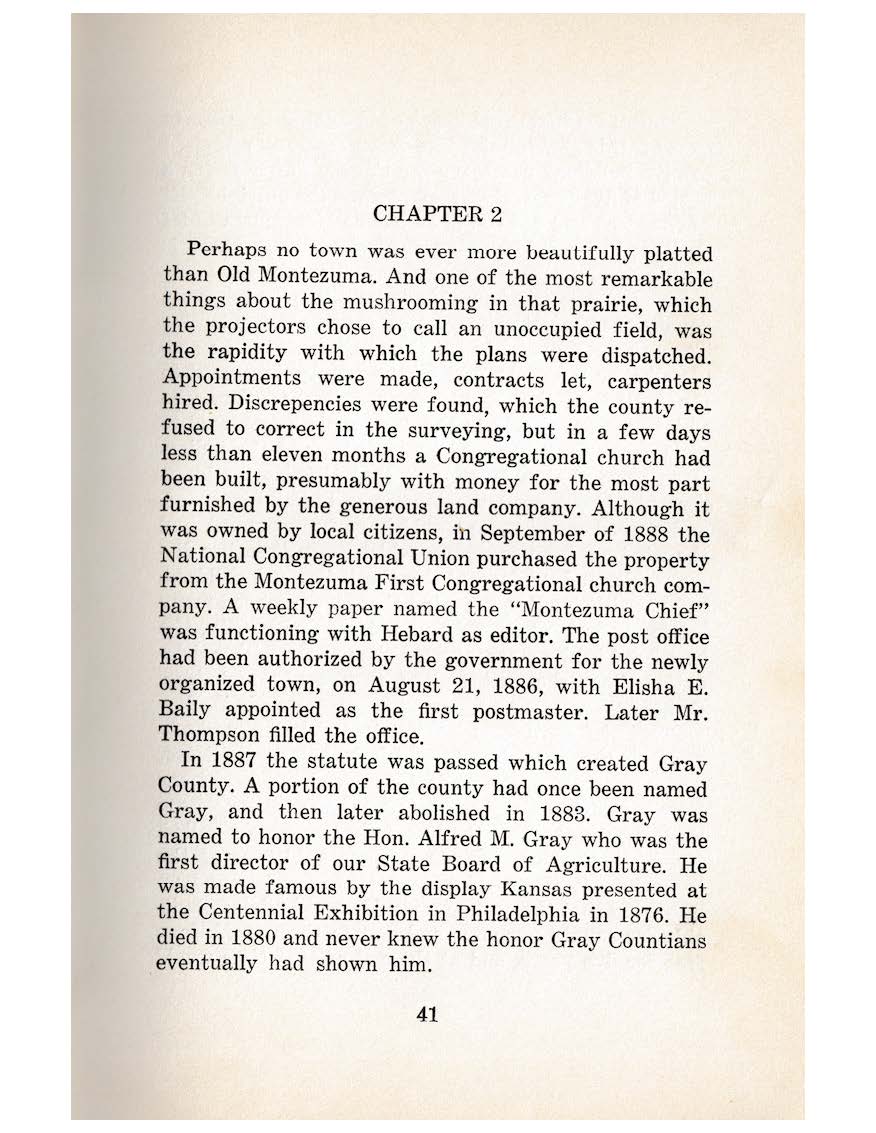 CHAPTER 2

Perhaps no town was ever more beautifully platted than Old Montezuma. And one of the most remarkable things about the mushrooming in that prairie, which the projectors chose to call an unoccupied field, was the rapidity with which the plans were dispatched. Appointments were made, contracts let, carpenters hired. Discrepencies were found, which the county refused to correct in the surveying, but in a few days less than eleven months a Congregational church had been built, presumably with money for the most part furnished by the generous land company. Although it was owned by local citizens, in September of 1888 the National Congregational Union purchased the property from the Montezuma First Congregational church company. A weekly paper named the "Montezuma Chief" was functioning with Hebard as editor. The post office had been authorized by the government for the newly organized town, on August 21, 1886, with Elisha E. Baily appointed as the first postmaster. Later Mr. Thompson filled the office.

In 1887 the statute was passed which created Gray County. A portion of the county had once been named Gray, and then later abolished in 1883. Gray was named to honor the Hon. Alfred M. Gray who was the first director of our State Board of Agriculture. He was made famous by the display Kansas presented at the Centennial Exhibition in Philadelphia in 1876. He died in 1880 and never knew the honor Gray Countians eventually had shown him.

41